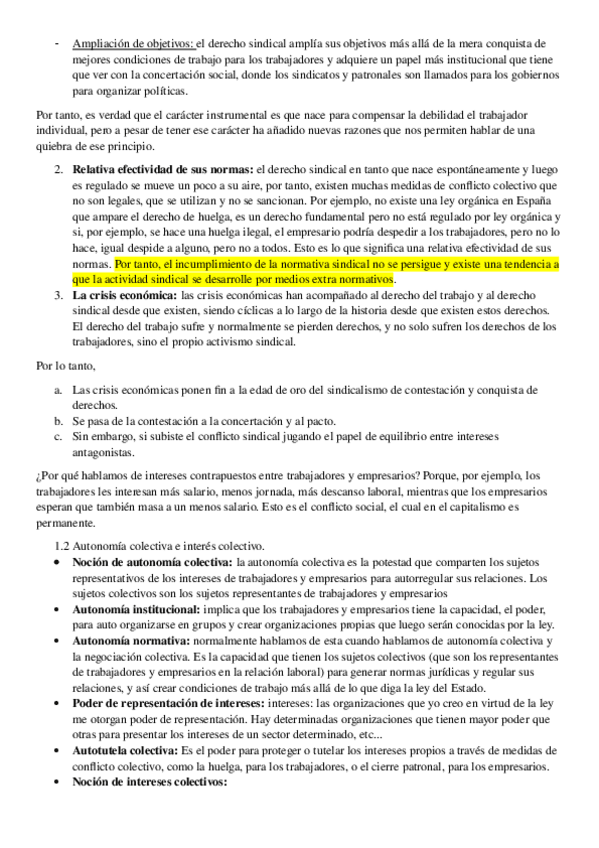 - Ampliación de objetivos: el derecho sindical amplía sus objetivos más allá de la mera conquista de mejores condiciones de trabajo para los trabajadores y adquiere un papel más institucional que tiene que ver con la concertación social, donde los sindicatos y patronales son llamados para los gobiernos para organizar políticas.

Por tanto, es verdad que el carácter instrumental es que nace para compensar la debilidad el trabajador individual, pero a pesar de tener ese carácter ha añadido nuevas razones que nos permiten hablar de una quiebra de ese principio.

2. Relativa efectividad de sus normas: el derecho sindical en tanto que nace espontáneamente y luego es regulado se mueve un poco a su aire, por tanto, existen muchas medidas de conflicto colectivo que no son legales, que se utilizan y no se sancionan. Por ejemplo, no existe una ley orgánica en España que ampare el derecho de huelga, es un derecho fundamental pero no está regulado por ley orgánica y si, por ejemplo, se hace una huelga ilegal, el empresario podría despedir a los trabajadores, pero no lo hace, igual despide a alguno, pero no a todos. Esto es lo que significa una relativa efectividad de sus normas. Por tanto, el incumplimiento de la normativa sindical no se persigue y existe una tendencia a que la actividad sindical se desarrolle por medios extra normativos.
3. La crisis económica: las crisis económicas han acompañado al derecho del trabajo y al derecho sindical desde que existen, siendo cíclicas a lo largo de la historia desde que existen estos derechos. El derecho del trabajo sufre y normalmente se pierden derechos, y no solo sufren los derechos de los trabajadores, sino el propio activismo sindical.

Por lo tanto,

a. Las crisis económicas ponen fin a la edad de oro del sindicalismo de contestación y conquista de derechos.
b. Se pasa de la contestación a la concertación y al pacto.
c. Sin embargo, si subiste el conflicto sindical jugando el papel de equilibrio entre intereses antagonistas.

¿Por qué hablamos de intereses contrapuestos entre trabajadores y empresarios? Porque, por ejemplo, los trabajadores les interesan más salario, menos jornada, más descanso laboral, mientras que los empresarios esperan que también masa a un menos salario. Esto es el conflicto social, el cual en el capitalismo es permanente.

1.2 Autonomía colectiva e interés colectivo.
• Noción de autonomía colectiva: la autonomía colectiva es la potestad que comparten los sujetos representativos de los intereses de trabajadores y empresarios para autorregular sus relaciones. Los sujetos colectivos son los sujetos representantes de trabajadores y empresarios
• Autonomía institucional: implica que los trabajadores y empresarios tiene la capacidad, el poder, para auto organizarse en grupos y crear organizaciones propias que luego serán conocidas por la ley.
• Autonomía normativa: normalmente hablamos de esta cuando hablamos de autonomía colectiva y la negociación colectiva. Es la capacidad que tienen los sujetos colectivos (que son los representantes de trabajadores y empresarios en la relación laboral) para generar normas jurídicas y regular sus relaciones, y así crear condiciones de trabajo más allá de lo que diga la ley del Estado.
• Poder de representación de intereses: intereses: las organizaciones que yo creo en virtud de la ley me otorgan poder de representación. Hay determinadas organizaciones que tienen mayor poder que otras para presentar los intereses de un sector determinado, etc...
• Autotutela colectiva: Es el poder para proteger o tutelar los intereses propios a través de medidas de conflicto colectivo, como la huelga, para los trabajadores, o el cierre patronal, para los empresarios.
• Noción de intereses colectivos: